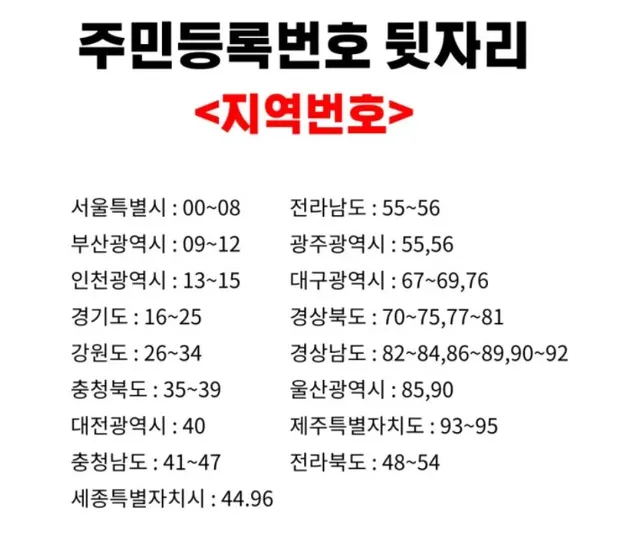 주민등록번호 뒷자리

<지역번호>

서울특별시 : 00~08
부산광역시 : 09~12
인천광역시 : 13~15
경기도 : 16~25
강원도 : 26~34
충청북도 : 35~39
대전광역시 : 40
충청남도 : 41~47
세종특별자치시 : 44.96

전라남도 : 55~56
광주광역시 : 55,56
대구광역시 : 67~69,76
경상북도 : 70~75,77~81
경상남도 : 82~84,86~89,90~92
울산광역시 : 85,90
제주특별자치도 : 93~95
전라북도 : 48~54